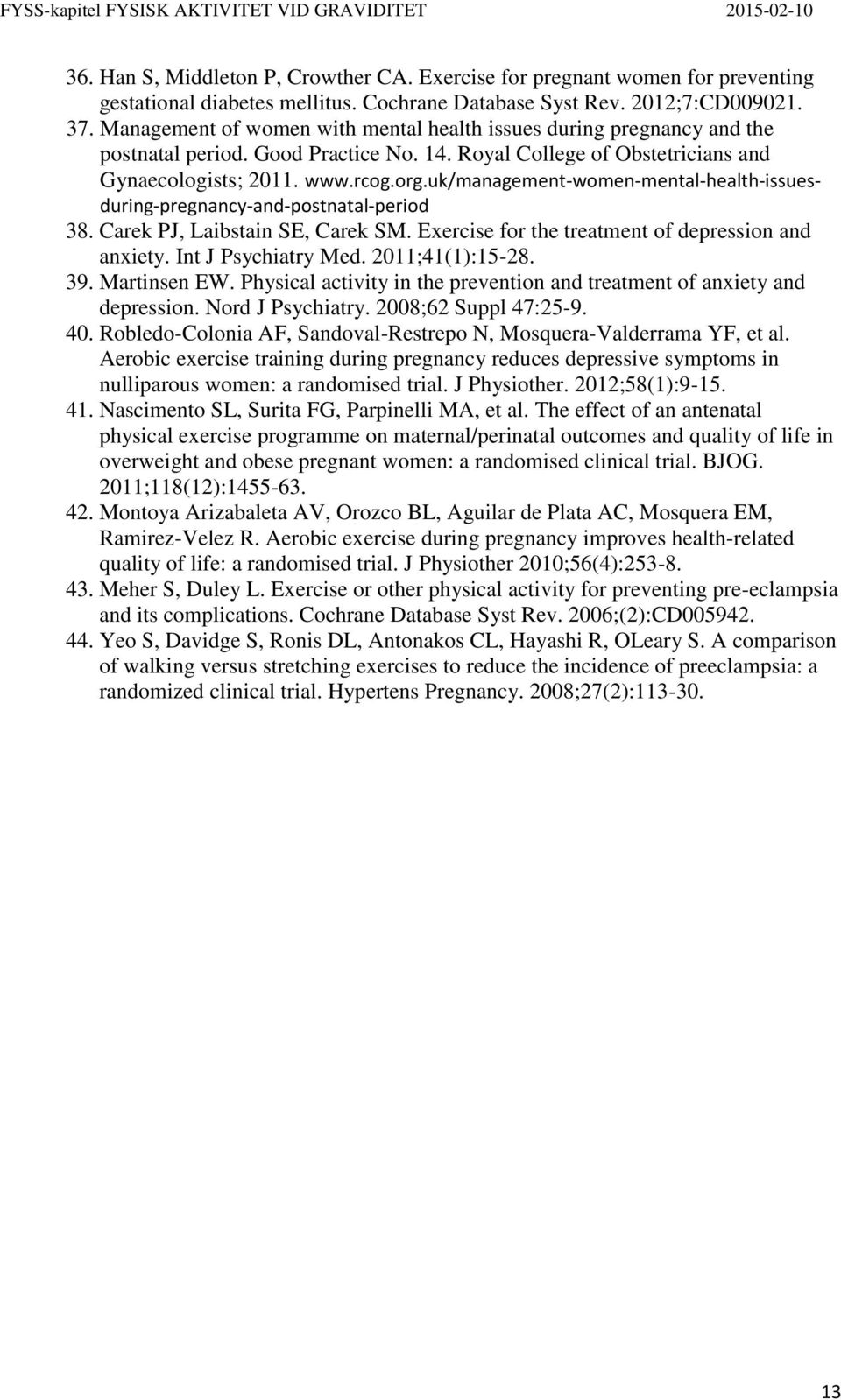 FYSS-kapitel FYSISK AKTIVITET VID GRAVIDITET 2015-02-10

36. Han S, Middleton P, Crowther CA. Exercise for pregnant women for preventing gestational diabetes mellitus. Cochrane Database Syst Rev. 2012;7:CD009021.
37. Management of women with mental health issues during pregnancy and the postnatal period. Good Practice No. 14. Royal College of Obstetricians and Gynaecologists; 2011. www.rcog.org.uk/management-women-mental-health-issues-during-pregnancy-and-postnatal-period
38. Carek PJ, Laibstain SE, Carek SM. Exercise for the treatment of depression and anxiety. Int J Psychiatry Med. 2011;41(1):15-28.
39. Martinsen EW. Physical activity in the prevention and treatment of anxiety and depression. Nord J Psychiatry. 2008;62 Suppl 47:25-9.
40. Robledo-Colonia AF, Sandoval-Restrepo N, Mosquera-Valderrama YF, et al. Aerobic exercise training during pregnancy reduces depressive symptoms in nulliparous women: a randomised trial. J Physiother. 2012;58(1):9-15.
41. Nascimento SL, Surita FG, Parpinelli MA, et al. The effect of an antenatal physical exercise programme on maternal/perinatal outcomes and quality of life in overweight and obese pregnant women: a randomised clinical trial. BJOG. 2011;118(12):1455-63.
42. Montoya Arizabaleta AV, Orozco BL, Aguilar de Plata AC, Mosquera EM, Ramirez-Velez R. Aerobic exercise during pregnancy improves health-related quality of life: a randomised trial. J Physiother 2010;56(4):253-8.
43. Meher S, Duley L. Exercise or other physical activity for preventing pre-eclampsia and its complications. Cochrane Database Syst Rev. 2006;(2):CD005942.
44. Yeo S, Davidge S, Ronis DL, Antonakos CL, Hayashi R, OLeary S. A comparison of walking versus stretching exercises to reduce the incidence of preeclampsia: a randomized clinical trial. Hypertens Pregnancy. 2008;27(2):113-30.

13